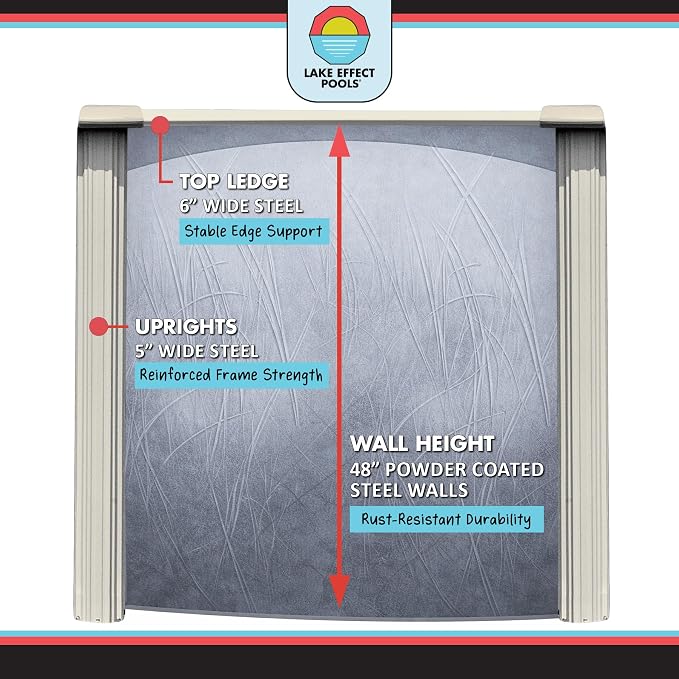 LAKE EFFECT POOLS®

TOP LEDGE
6" WIDE STEEL
Stable Edge Support

UPRIGHTS
5" WIDE STEEL
Reinforced Frame Strength

WALL HEIGHT
48" POWDER COATED STEEL WALLS
Rust-Resistant Durability